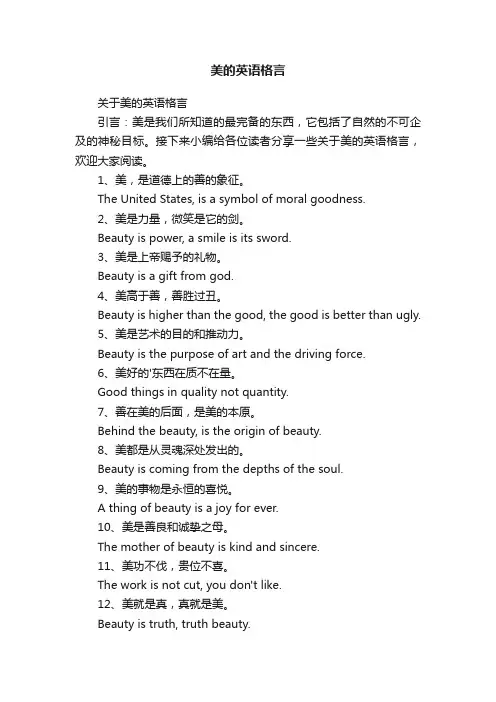 美的英语格言

关于美的英语格言

引言：美是我们所知道的最完备的东西，它包括了自然的不可企及的神秘目标。接下来小编给各位读者分享一些关于美的英语格言，欢迎大家阅读。

1、美，是道德上的善的象征。

The United States, is a symbol of moral goodness.

2、美是力量，微笑是它的剑。

Beauty is power, a smile is its sword.

3、美是上帝赐予的礼物。

Beauty is a gift from god.

4、美高于善，善胜过丑。

Beauty is higher than the good, the good is better than ugly.

5、美是艺术的目的和推动力。

Beauty is the purpose of art and the driving force.

6、美好的'东西在质不在量。

Good things in quality not quantity.

7、善在美的后面，是美的本原。

Behind the beauty, is the origin of beauty.

8、美都是从灵魂深处发出的。

Beauty is coming from the depths of the soul.

9、美的事物是永恒的喜悦。

A thing of beauty is a joy for ever.

10、美是善良和诚挚之母。

The mother of beauty is kind and sincere.

11、美功不伐，贵位不喜。

The work is not cut, you don't like.

12、美就是真，真就是美。

Beauty is truth, truth beauty.